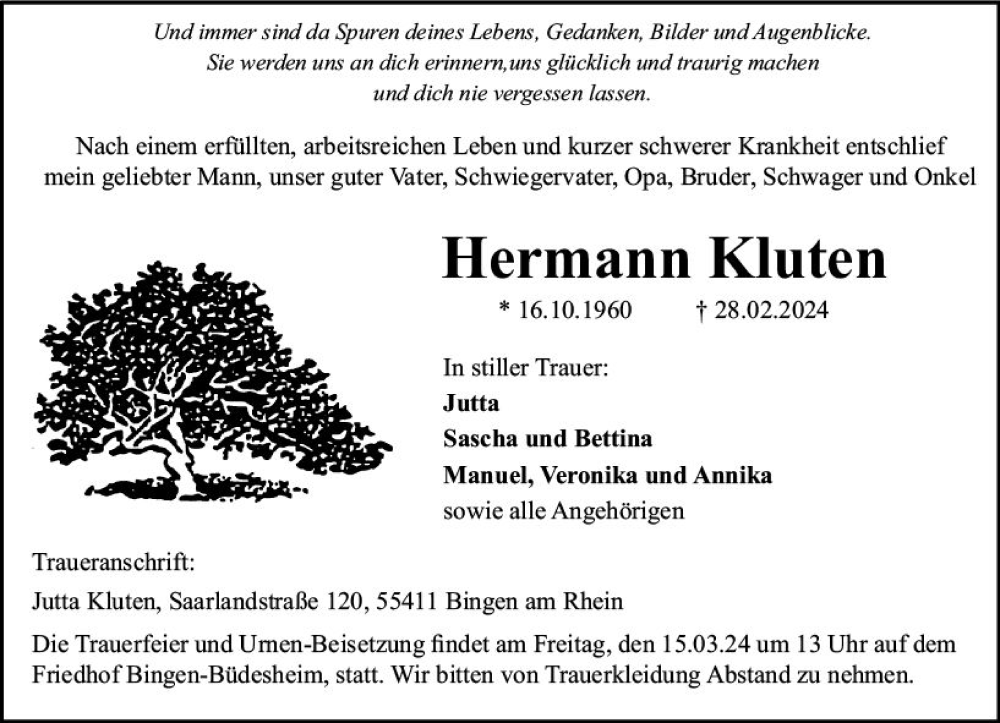 Und immer sind da Spuren deines Lebens, Gedanken, Bilder und Augenblicke.
Sie werden uns an dich erinnern,uns glücklich und traurig machen
und dich nie vergessen lassen.

Nach einem erfüllten, arbeitsreichen Leben und kurzer schwerer Krankheit entschlief mein geliebter Mann, unser guter Vater, Schwiegervater, Opa, Bruder, Schwager und Onkel

Hermann Kluten

* 16.10.1960 † 28.02.2024

In stiller Trauer:
Jutta
Sascha und Bettina
Manuel, Veronika und Annika
sowie alle Angehörigen

Traueranschrift:
Jutta Kluten, Saarlandstraße 120, 55411 Bingen am Rhein

Die Trauerfeier und Urnen-Beisetzung findet am Freitag, den 15.03.24 um 13 Uhr auf dem Friedhof Bingen-Büdesheim, statt. Wir bitten von Trauerkleidung Abstand zu nehmen.